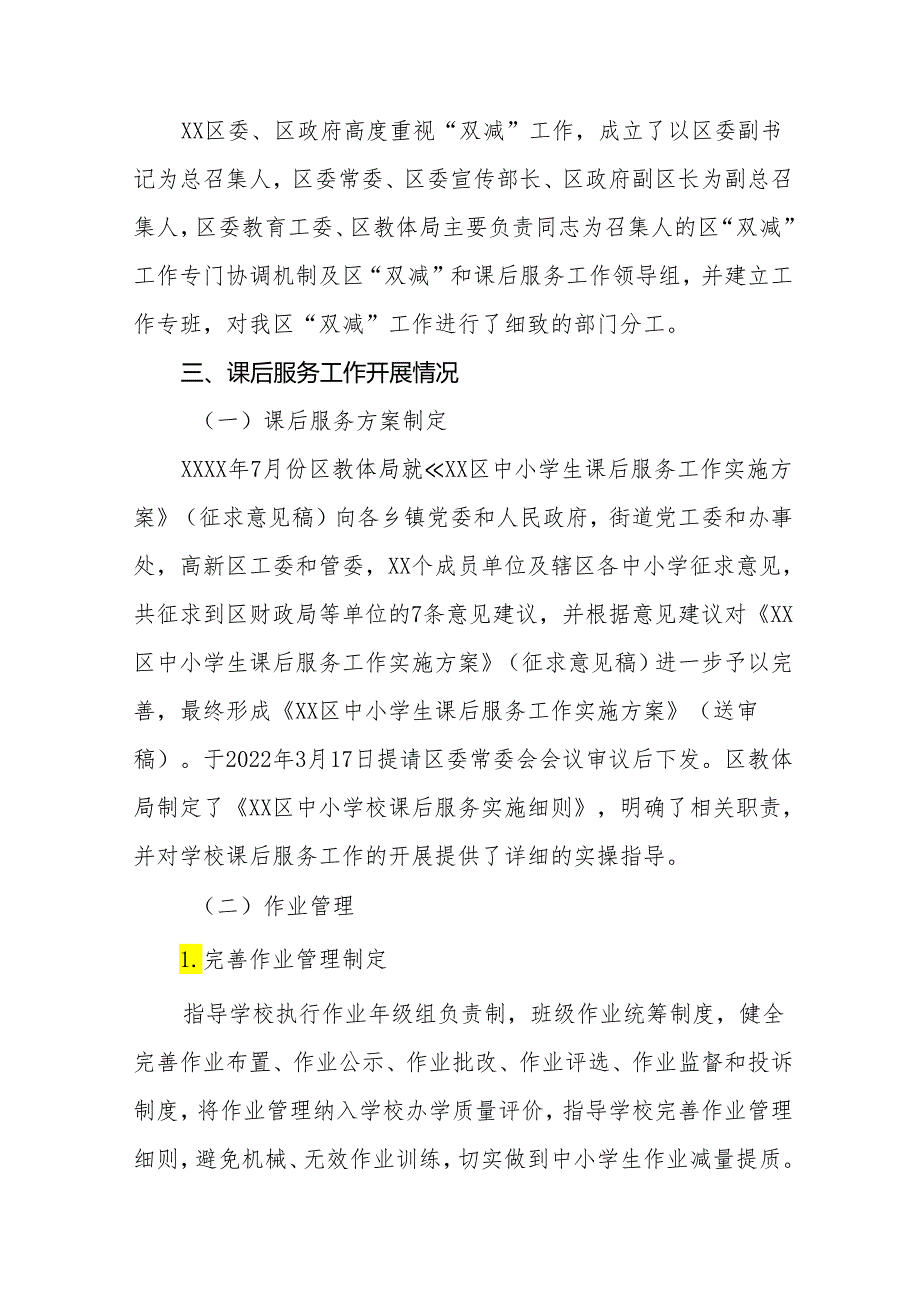 XX区委、区政府高度重视“双减”工作，成立了以区委副书记为总召集人，区委常委、区委宣传部长、区政府副区长为副总召集人，区委教育工委、区教体局主要负责同志为召集人的区“双减”工作专门协调机制及区“双减”和课后服务工作领导组，并建立工作专班，对我区“双减”工作进行了细致的部门分工。

三、课后服务工作开展情况

（一）课后服务方案制定

XXXX年7月份区教体局就≪XX区中小学生课后服务工作实施方案》（征求意见稿）向各乡镇党委和人民政府，街道党工委和办事处，高新区工委和管委，XX个成员单位及辖区各中小学征求意见，共征求到区财政局等单位的7条意见建议，并根据意见建议对《XX区中小学生课后服务工作实施方案》（征求意见稿）进一步予以完善，最终形成《XX区中小学生课后服务工作实施方案》（送审稿）。于2022年3月17日提请区委常委会会议审议后下发。区教体局制定了《XX区中小学校课后服务实施细则》，明确了相关职责，并对学校课后服务工作的开展提供了详细的实操指导。

（二）作业管理

1.完善作业管理制定

指导学校执行作业年级组负责制，班级作业统筹制度，健全完善作业布置、作业公示、作业批改、作业评选、作业监督和投诉制度，将作业管理纳入学校办学质量评价，指导学校完善作业管理细则，避免机械、无效作业训练，切实做到中小学生作业减量提质。